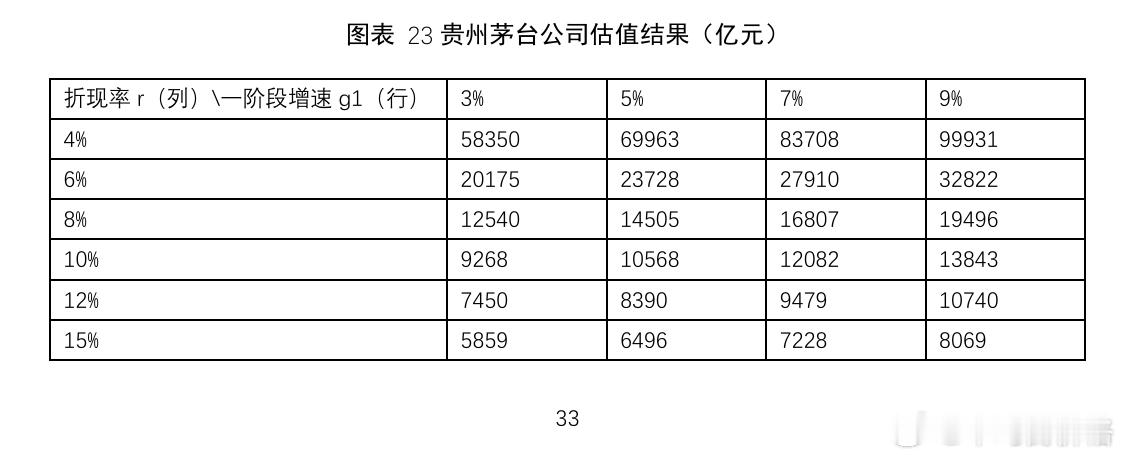 图表23贵州茅台公司估值结果（亿元）

| 折现率r（列）\一阶段增速g1（行） | 3% | 5% | 7% | 9% |
|---|---|---|---|---|
| 4% | 58350 | 69963 | 83708 | 99931 |
| 6% | 20175 | 23728 | 27910 | 32822 |
| 8% | 12540 | 14505 | 16807 | 19496 |
| 10% | 9268 | 10568 | 12082 | 13843 |
| 12% | 7450 | 8390 | 9479 | 10740 |
| 15% | 5859 | 6496 | 7228 | 8069 |

33